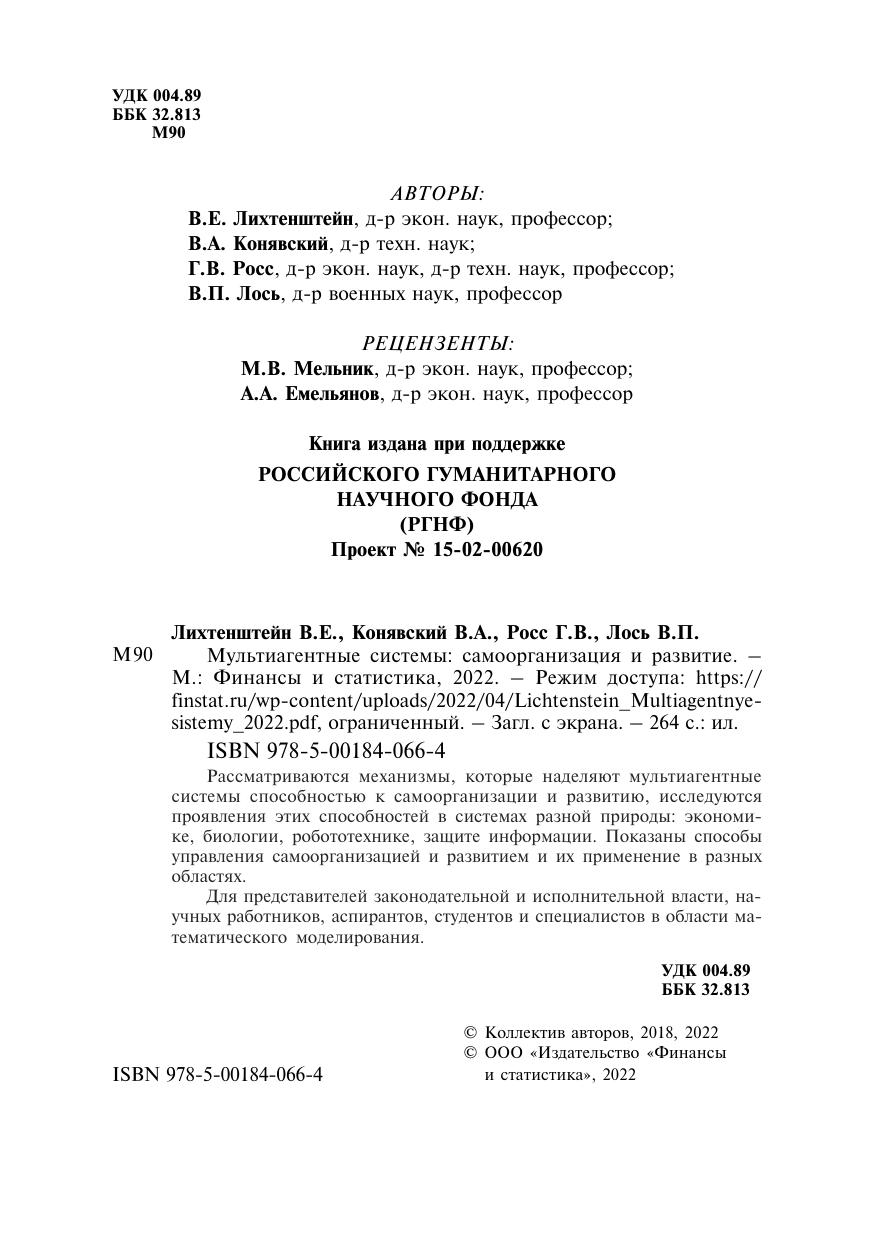 УДК 004.89
ББК 32.813
М90

АВТОРЫ:
В.Е. Лихтенштейн, д-р экон. наук, профессор;
В.А. Конявский, д-р техн. наук;
Г.В. Росс, д-р экон. наук, д-р техн. наук, профессор;
В.П. Лось, д-р военных наук, профессор

РЕЦЕНЗЕНТЫ:
М.В. Мельник, д-р экон. наук, профессор;
А.А. Емельянов, д-р экон. наук, профессор

Книга издана при поддержке
РОССИЙСКОГО ГУМАНИТАРНОГО НАУЧНОГО ФОНДА
(РГНФ)
Проект № 15-02-00620

Лихтенштейн В.Е., Конявский В.А., Росс Г.В., Лось В.П.
М90 Мультиагентные системы: самоорганизация и развитие. — М.: Финансы и статистика, 2022. — Режим доступа: https://finstat.ru/wp-content/uploads/2022/04/Lichtenstein_Multiagentnye-sistemy_2022.pdf, ограниченный. — Загл. с экрана. — 264 с.: ил.

ISBN 978-5-00184-066-4

Рассматриваются механизмы, которые наделяют мультиагентные системы способностью к самоорганизации и развитию, исследуются проявления этих способностей в системах разной природы: экономике, биологии, робототехнике, защите информации. Показаны способы управления самоорганизацией и развитием и их применение в разных областях.

Для представителей законодательной и исполнительной власти, научных работников, аспирантов, студентов и специалистов в области математического моделирования.

УДК 004.89
ББК 32.813

ISBN 978-5-00184-066-4

© Коллектив авторов, 2018, 2022
© ООО «Издательство «Финансы и статистика», 2022